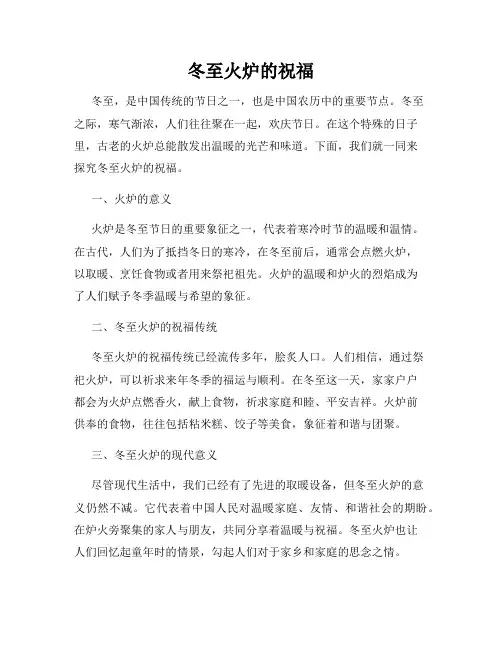 冬至火炉的祝福

冬至，是中国传统的节日之一，也是中国农历中的重要节点。冬至之际，寒气渐浓，人们往往聚在一起，欢庆节日。在这个特殊的日子里，古老的火炉总能散发出温暖的光芒和味道。下面，我们就一同来探究冬至火炉的祝福。

一、火炉的意义

火炉是冬至节日的重要象征之一，代表着寒冷时节的温暖和温情。在古代，人们为了抵挡冬日的寒冷，在冬至前后，通常会点燃火炉，以取暖、烹饪食物或者用来祭祀祖先。火炉的温暖和炉火的烈焰成为了人们赋予冬季温暖与希望的象征。

二、冬至火炉的祝福传统

冬至火炉的祝福传统已经流传多年，脍炙人口。人们相信，通过祭祀火炉，可以祈求来年冬季的福运与顺利。在冬至这一天，家家户户都会为火炉点燃香火，献上食物，祈求家庭和睦、平安吉祥。火炉前供奉的食物，往往包括粘米糕、饺子等美食，象征着和谐与团聚。

三、冬至火炉的现代意义

尽管现代生活中，我们已经有了先进的取暖设备，但冬至火炉的意义仍然不减。它代表着中国人民对温暖家庭、友情、和谐社会的期盼。在炉火旁聚集的家人与朋友，共同分享着温暖与祝福。冬至火炉也让人们回忆起童年时的情景，勾起人们对于家乡和家庭的思念之情。